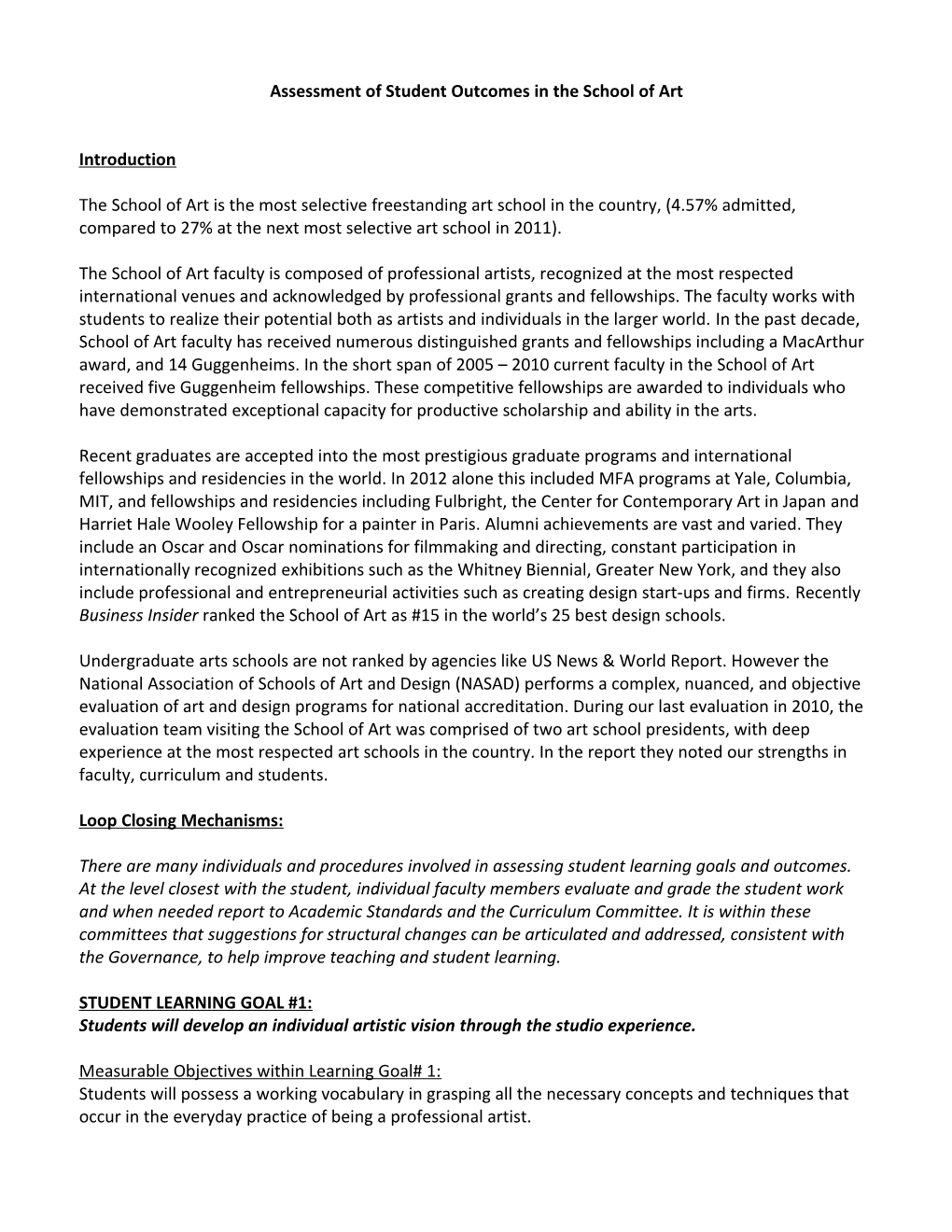 Assessment of Student Outcomes in the School of Art

Introduction

The School of Art is the most selective freestanding art school in the country, (4.57% admitted, compared to 27% at the next most selective art school in 2011).

The School of Art faculty is composed of professional artists, recognized at the most respected international venues and acknowledged by professional grants and fellowships. The faculty works with students to realize their potential both as artists and individuals in the larger world. In the past decade, School of Art faculty has received numerous distinguished grants and fellowships including a MacArthur award, and 14 Guggenheims. In the short span of 2005 – 2010 current faculty in the School of Art received five Guggenheim fellowships. These competitive fellowships are awarded to individuals who have demonstrated exceptional capacity for productive scholarship and ability in the arts.

Recent graduates are accepted into the most prestigious graduate programs and international fellowships and residencies in the world. In 2012 alone this included MFA programs at Yale, Columbia, MIT, and fellowships and residencies including Fulbright, the Center for Contemporary Art in Japan and Harriet Hale Wooley Fellowship for a painter in Paris. Alumni achievements are vast and varied. They include an Oscar and Oscar nominations for filmmaking and directing, constant participation in internationally recognized exhibitions such as the Whitney Biennial, Greater New York, and they also include professional and entrepreneurial activities such as creating design start-ups and firms. Recently Business Insider ranked the School of Art as #15 in the world's 25 best design schools.

Undergraduate arts schools are not ranked by agencies like US News & World Report. However the National Association of Schools of Art and Design (NASAD) performs a complex, nuanced, and objective evaluation of art and design programs for national accreditation. During our last evaluation in 2010, the evaluation team visiting the School of Art was comprised of two art school presidents, with deep experience at the most respected art schools in the country. In the report they noted our strengths in faculty, curriculum and students.

Loop Closing Mechanisms:

There are many individuals and procedures involved in assessing student learning goals and outcomes. At the level closest with the student, individual faculty members evaluate and grade the student work and when needed report to Academic Standards and the Curriculum Committee. It is within these committees that suggestions for structural changes can be articulated and addressed, consistent with the Governance, to help improve teaching and student learning.

STUDENT LEARNING GOAL #1:
Students will develop an individual artistic vision through the studio experience.

Measurable Objectives within Learning Goal# 1:
Students will possess a working vocabulary in grasping all the necessary concepts and techniques that occur in the everyday practice of being a professional artist.